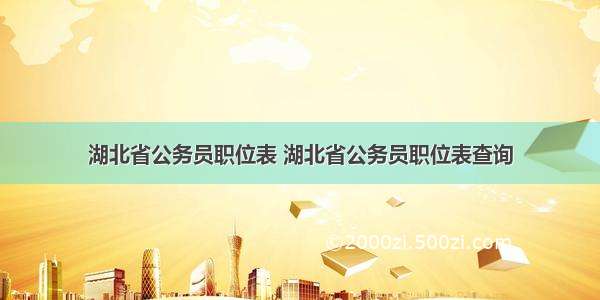 湖北省公务员职位表 湖北省公务员职位表查询

© 2000zi.500zi.com